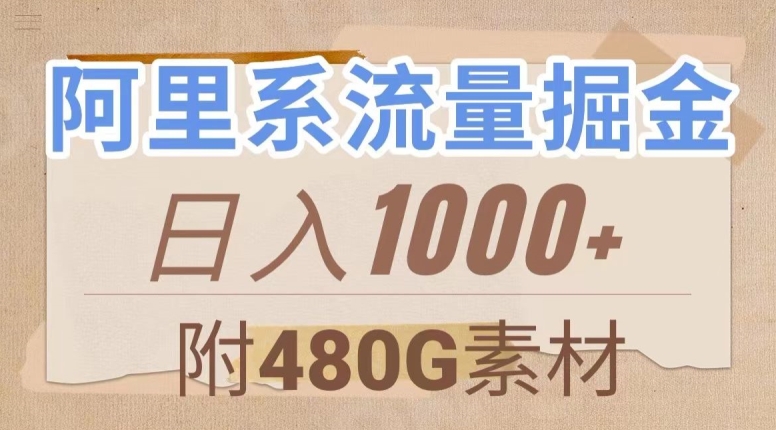 阿里系流量掘金

日入1000+

附480G素材